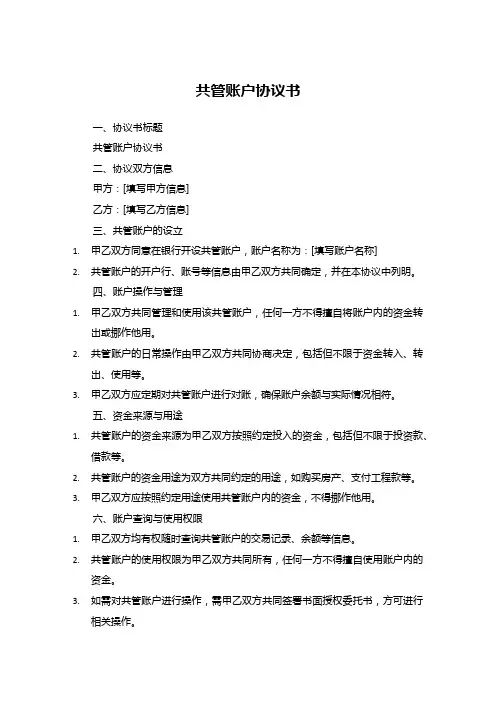 共管账户协议书

一、协议书标题

共管账户协议书

二、协议双方信息

甲方：[填写甲方信息]

乙方：[填写乙方信息]

三、共管账户的设立

1. 甲乙双方同意在银行开设共管账户，账户名称为：[填写账户名称]

2. 共管账户的开户行、账号等信息由甲乙双方共同确定，并在本协议中列明。

四、账户操作与管理

1. 甲乙双方共同管理和使用该共管账户，任何一方不得擅自将账户内的资金转出或挪作他用。

2. 共管账户的日常操作由甲乙双方共同协商决定，包括但不限于资金转入、转出、使用等。

3. 甲乙双方应定期对共管账户进行对账，确保账户余额与实际情况相符。

五、资金来源与用途

1. 共管账户的资金来源为甲乙双方按照约定投入的资金，包括但不限于投资款、借款等。

2. 共管账户的资金用途为双方共同约定的用途，如购买房产、支付工程款等。

3. 甲乙双方应按照约定用途使用共管账户内的资金，不得挪作他用。

六、账户查询与使用权限

1. 甲乙双方均有权随时查询共管账户的交易记录、余额等信息。

2. 共管账户的使用权限为甲乙双方共同所有，任何一方不得擅自使用账户内的资金。

3. 如需对共管账户进行操作，需甲乙双方共同签署书面授权委托书，方可进行相关操作。